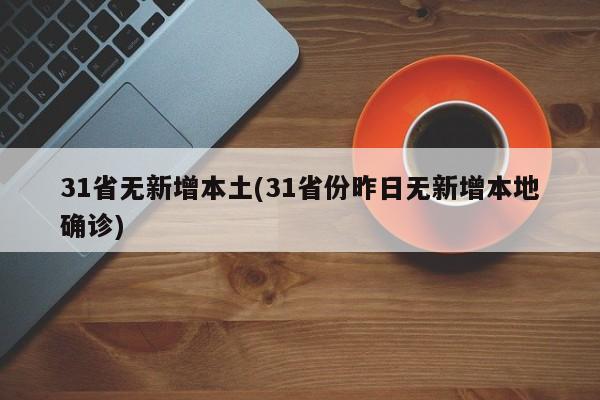 31省无新增本土(31省份昨日无新增本地确诊)